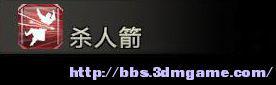 杀人箭

http://bbs.3dmgame.com/